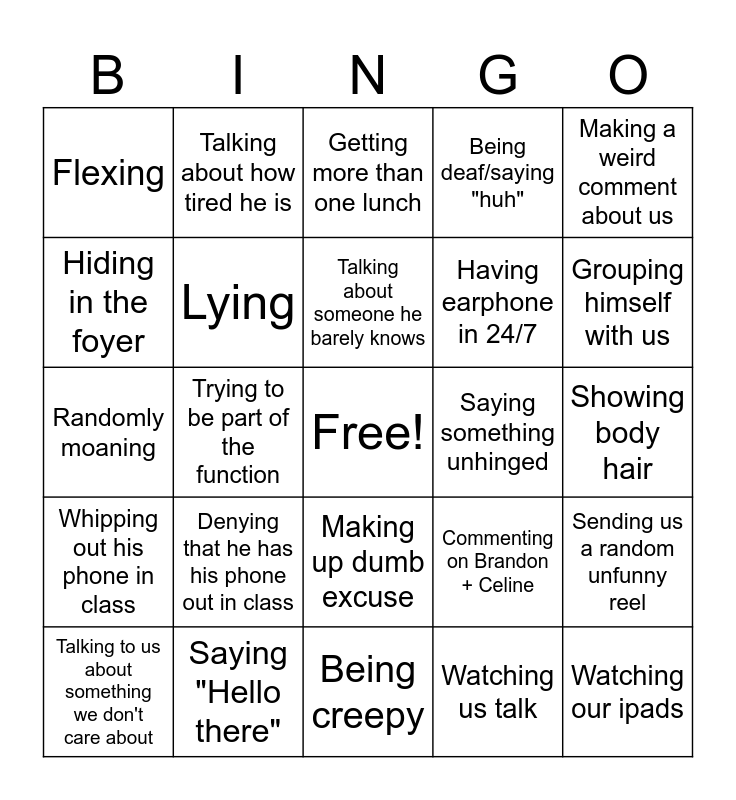 | B | I | N | G | O |
|---|---|---|---|---|
| Flexing | Talking about how tired he is | Getting more than one lunch | Being deaf/saying "huh" | Making a weird comment about us |
| Hiding in the foyer | Lying | Talking about someone he barely knows | Having earphone in 24/7 | Grouping himself with us |
| Randomly moaning | Trying to be part of the function | Free! | Saying something unhinged | Showing body hair |
| Whipping out his phone in class | Denying that he has his phone out in class | Making up dumb excuse | Commenting on Brandon + Celine | Sending us a random unfunny reel |
| Talking to us about something we don't care about | Saying "Hello there" | Being creepy | Watching us talk | Watching our ipads |